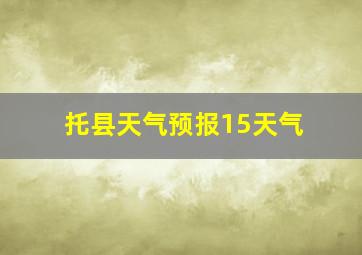 托县天气预报15天气